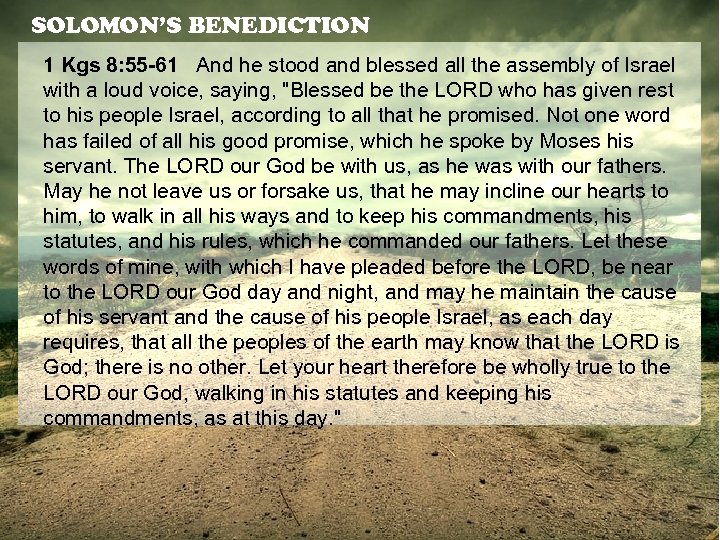 SOLOMON'S BENEDICTION

1 Kgs 8:55-61 And he stood and blessed all the assembly of Israel with a loud voice, saying, "Blessed be the LORD who has given rest to his people Israel, according to all that he promised. Not one word has failed of all his good promise, which he spoke by Moses his servant. The LORD our God be with us, as he was with our fathers. May he not leave us or forsake us, that he may incline our hearts to him, to walk in all his ways and to keep his commandments, his statutes, and his rules, which he commanded our fathers. Let these words of mine, with which I have pleaded before the LORD, be near to the LORD our God day and night, and may he maintain the cause of his servant and the cause of his people Israel, as each day requires, that all the peoples of the earth may know that the LORD is God; there is no other. Let your heart therefore be wholly true to the LORD our God, walking in his statutes and keeping his commandments, as at this day."